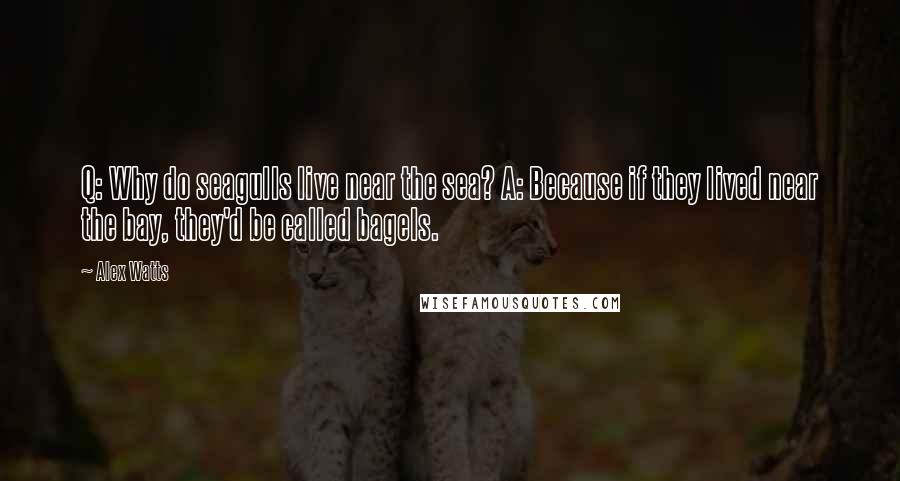 Q: Why do seagulls live near the sea? A: Because if they lived near the bay, they'd be called bagels.

~ Alex Watts

WISEFAMOUSQUOTES.COM